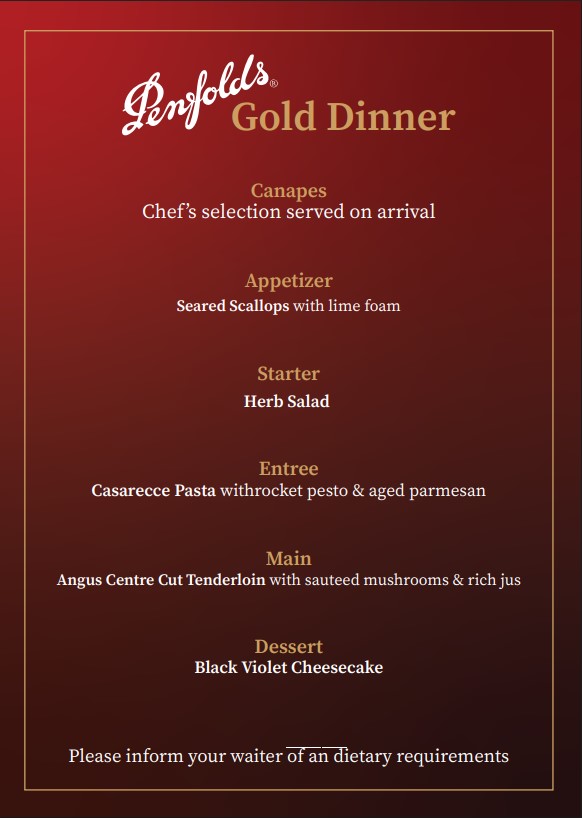 Penfolds®
Gold Dinner

Canapes
Chef's selection served on arrival

Appetizer
Seared Scallops with lime foam

Starter
Herb Salad

Entree
Casarecce Pasta withrocket pesto & aged parmesan

Main
Angus Centre Cut Tenderloin with sauteed mushrooms & rich jus

Dessert
Black Violet Cheesecake

Please inform your waiter of an dietary requirements